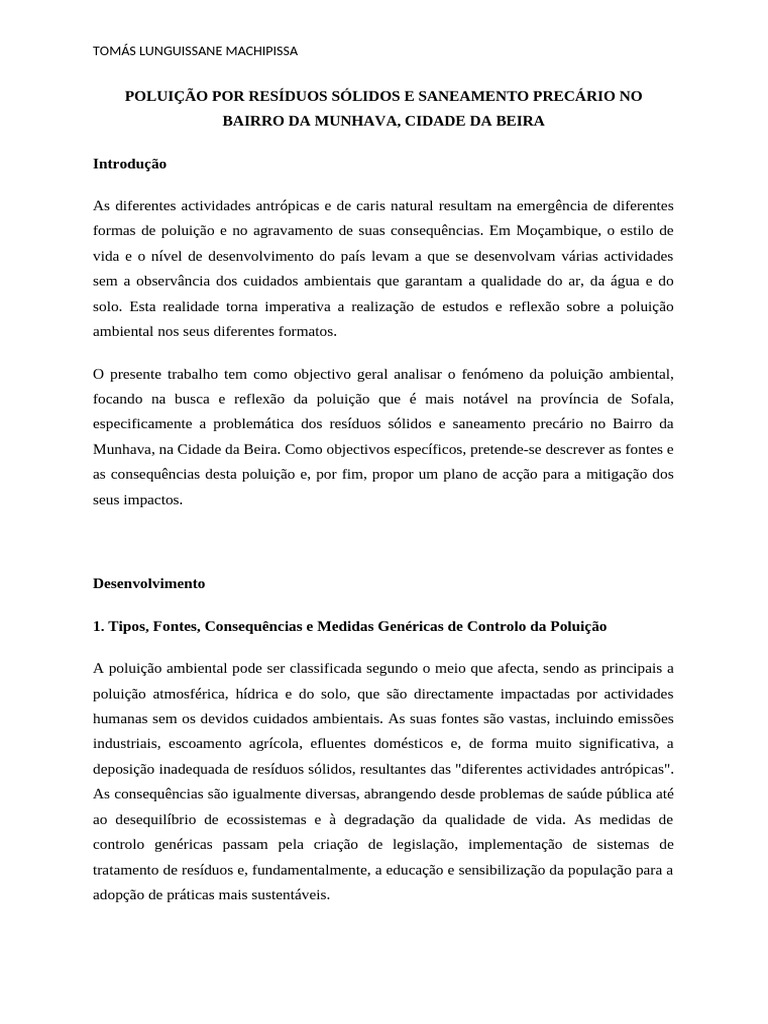 TOMÁS LUNGUISSANE MACHIPISSA

POLUIÇÃO POR RESÍDUOS SÓLIDOS E SANEAMENTO PRECÁRIO NO BAIRRO DA MUNHAVA, CIDADE DA BEIRA

Introdução

As diferentes actividades antrópicas e de caris natural resultam na emergência de diferentes formas de poluição e no agravamento de suas consequências. Em Moçambique, o estilo de vida e o nível de desenvolvimento do país levam a que se desenvolvam várias actividades sem a observância dos cuidados ambientais que garantam a qualidade do ar, da água e do solo. Esta realidade torna imperativa a realização de estudos e reflexão sobre a poluição ambiental nos seus diferentes formatos.

O presente trabalho tem como objectivo geral analisar o fenómeno da poluição ambiental, focando na busca e reflexão da poluição que é mais notável na província de Sofala, especificamente a problemática dos resíduos sólidos e saneamento precário no Bairro da Munhava, na Cidade da Beira. Como objectivos específicos, pretende-se descrever as fontes e as consequências desta poluição e, por fim, propor um plano de acção para a mitigação dos seus impactos.

Desenvolvimento

1. Tipos, Fontes, Consequências e Medidas Genéricas de Controlo da Poluição

A poluição ambiental pode ser classificada segundo o meio que afecta, sendo as principais a poluição atmosférica, hídrica e do solo, que são directamente impactadas por actividades humanas sem os devidos cuidados ambientais. As suas fontes são vastas, incluindo emissões industriais, escoamento agrícola, efluentes domésticos e, de forma muito significativa, a deposição inadequada de resíduos sólidos, resultantes das "diferentes actividades antrópicas". As consequências são igualmente diversas, abrangendo desde problemas de saúde pública até ao desequilíbrio de ecossistemas e à degradação da qualidade de vida. As medidas de controlo genéricas passam pela criação de legislação, implementação de sistemas de tratamento de resíduos e, fundamentalmente, a educação e sensibilização da população para a adopção de práticas mais sustentáveis.